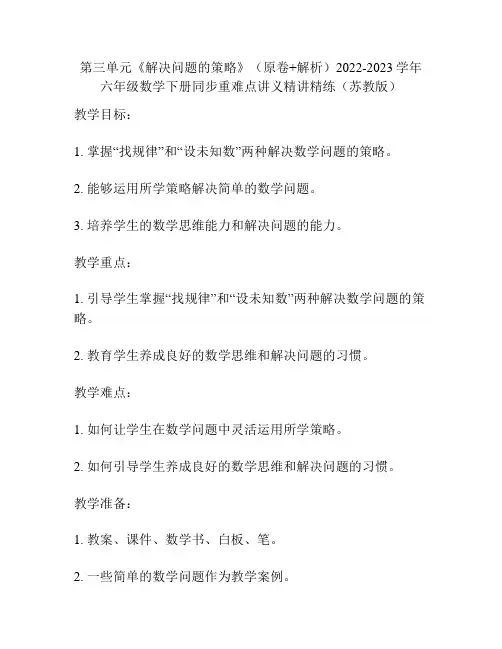 第三单元《解决问题的策略》（原卷+解析）2022-2023学年六年级数学下册同步重难点讲义精讲精练（苏教版）

教学目标：

1. 掌握“找规律”和“设未知数”两种解决数学问题的策略。

2. 能够运用所学策略解决简单的数学问题。

3. 培养学生的数学思维能力和解决问题的能力。

教学重点：

1. 引导学生掌握“找规律”和“设未知数”两种解决数学问题的策略。

2. 教育学生养成良好的数学思维和解决问题的习惯。

教学难点：

1. 如何让学生在数学问题中灵活运用所学策略。

2. 如何引导学生养成良好的数学思维和解决问题的习惯。

教学准备：

1. 教案、课件、数学书、白板、笔。

2. 一些简单的数学问题作为教学案例。